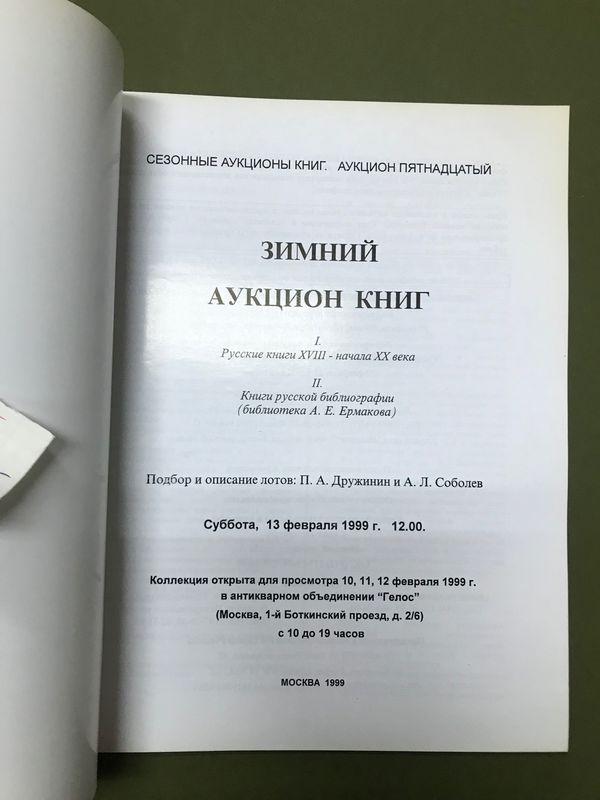 СЕЗОННЫЕ АУКЦИОНЫ КНИГ. АУКЦИОН ПЯТНАДЦАТЫЙ

ЗИМНИЙ

АУКЦИОН КНИГ

I.
Русские книги XVIII - начала XX века

II.
Книги русской библиографии
(библиотека А. Е. Ермакова)

Подбор и описание лотов: П. А. Дружинин и А. Л. Соболев

Суббота, 13 февраля 1999 г. 12.00.

Коллекция открыта для просмотра 10, 11, 12 февраля 1999 г.
в антикварном объединении "Гелос"
(Москва, 1-й Боткинский проезд, д. 2/6)
с 10 до 19 часов

МОСКВА 1999